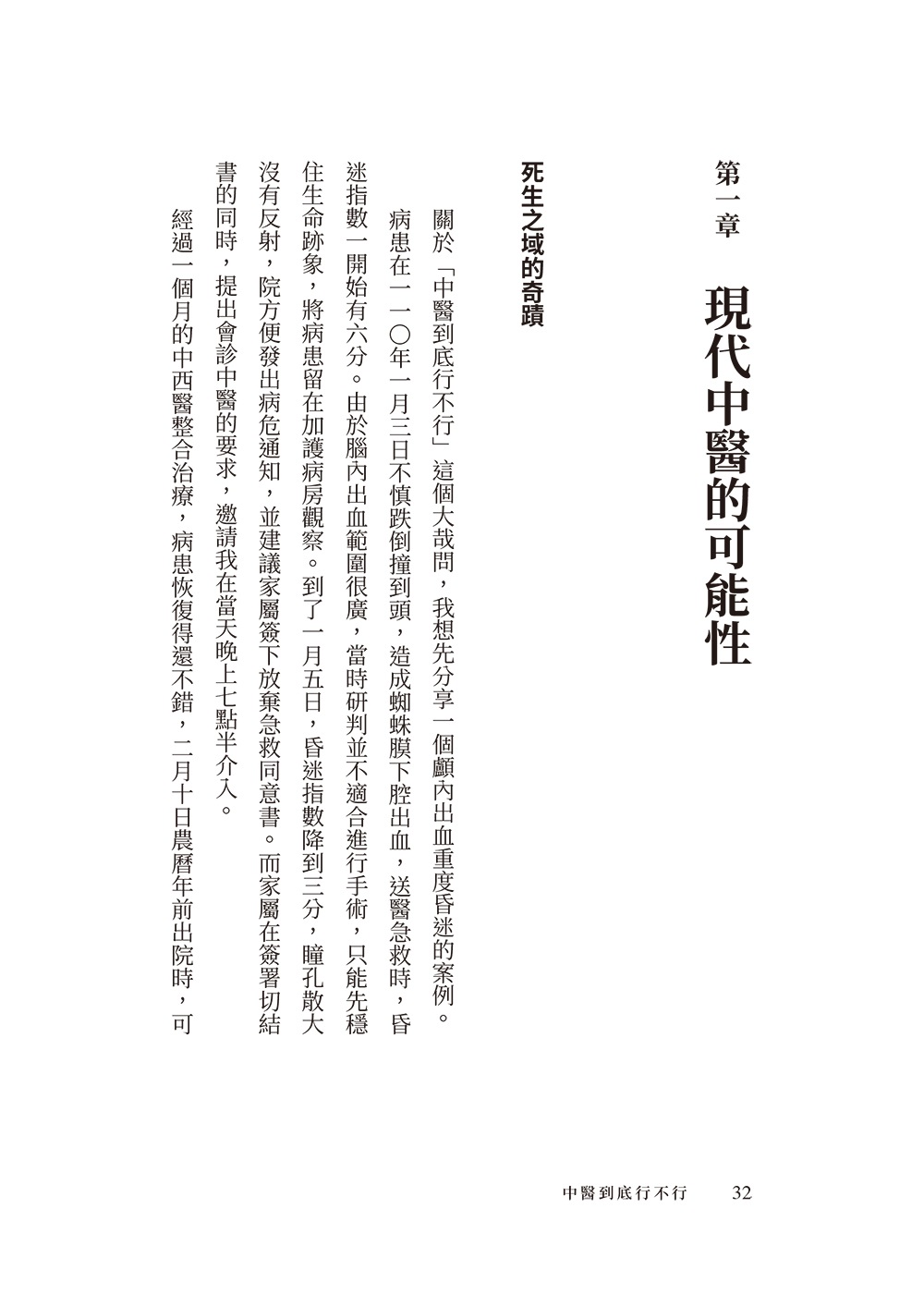 第一章 現代中醫的可能性

死生之域的奇蹟

關於「中醫到底行不行」這個大哉問，我想先分享一個顱內出血重度昏迷的案例。

病患在一一〇年一月三日不慎跌倒撞到頭，造成蜘蛛膜下腔出血，送醫急救時，昏迷指數一開始有六分。由於腦內出血範圍很廣，當時研判並不適合進行手術，只能先穩住生命跡象，將病患留在加護病房觀察。到了一月五日，昏迷指數降到三分，瞳孔散大沒有反射，院方便發出病危通知，並建議家屬簽下放棄急救同意書。而家屬在簽署切結書的同時，提出會診中醫的要求，邀請我在當天晚上七點半介入。

經過一個月的中西醫整合治療，病患恢復得還不錯，二月十日農曆年前出院時，可

中醫到底行不行　32